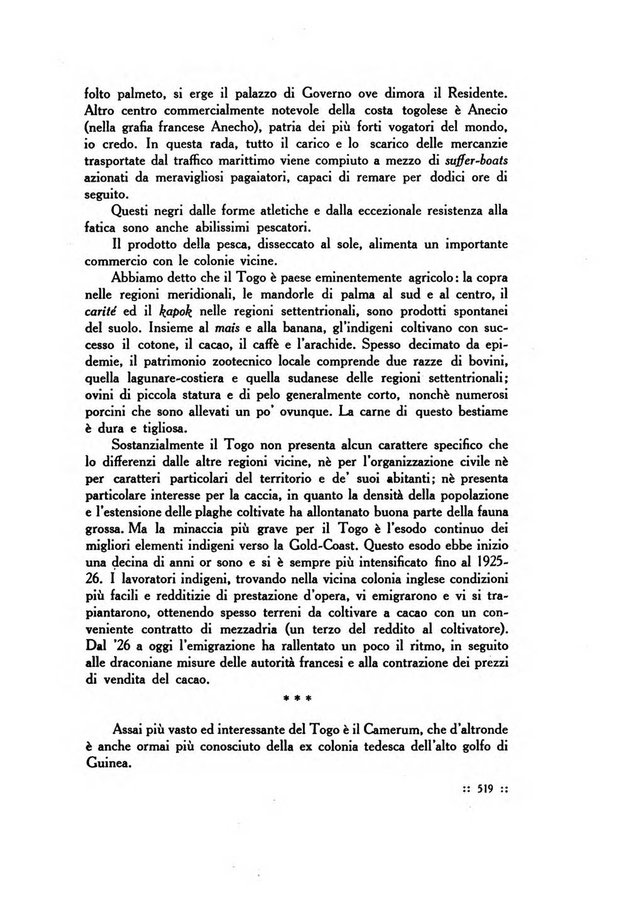 folto palmeto, si erge il palazzo di Governo ove dimora il Residente. Altro centro commercialmente notevole della costa togolese è Anecio (nella grafia francese Anecho), patria dei più forti vogatori del mondo, io credo. In questa rada, tutto il carico e lo scarico delle mercanzie trasportate dal traffico marittimo viene compiuto a mezzo di suffer-boats azionati da meravigliosi pagaiatori, capaci di remare per dodici ore di seguito.

Questi negri dalle forme atletiche e dalla eccezionale resistenza alla fatica sono anche abilissimi pescatori.

Il prodotto della pesca, disseccato al sole, alimenta un importante commercio con le colonie vicine.

Abbiamo detto che il Togo è paese eminentemente agricolo: la copra nelle regioni meridionali, le mandorle di palma al sud e al centro, il carité ed il kapok nelle regioni settentrionali, sono prodotti spontanei del suolo. Insieme al mais e alla banana, gl'indigeni coltivano con successo il cotone, il cacao, il caffè e l'arachide. Spesso decimato da epidemie, il patrimonio zootecnico locale comprende due razze di bovini, quella lagunare-costiera e quella sudanese delle regioni settentrionali; ovini di piccola statura e di pelo generalmente corto, nonchè numerosi porcini che sono allevati un po' ovunque. La carne di questo bestiame è dura e tigliosa.

Sostanzialmente il Togo non presenta alcun carattere specifico che lo differenzi dalle altre regioni vicine, nè per l'organizzazione civile nè per caratteri particolari del territorio e de' suoi abitanti; nè presenta particolare interesse per la caccia, in quanto la densità della popolazione e l'estensione delle plaghe coltivate ha allontanato buona parte della fauna grossa. Ma la minaccia più grave per il Togo è l'esodo continuo dei migliori elementi indigeni verso la Gold-Coast. Questo esodo ebbe inizio una decina di anni or sono e si è sempre più intensificato fino al 1925-26. I lavoratori indigeni, trovando nella vicina colonia inglese condizioni più facili e redditizie di prestazione d'opera, vi emigrarono e vi si trapiantarono, ottenendo spesso terreni da coltivare a cacao con un conveniente contratto di mezzadria (un terzo del reddito al coltivatore). Dal '26 a oggi l'emigrazione ha rallentato un poco il ritmo, in seguito alle draconiane misure delle autorità francesi e alla contrazione dei prezzi di vendita del cacao.

* * *

Assai più vasto ed interessante del Togo è il Camerum, che d'altronde è anche ormai più conosciuto della ex colonia tedesca dell'alto golfo di Guinea.

:: 519 ::